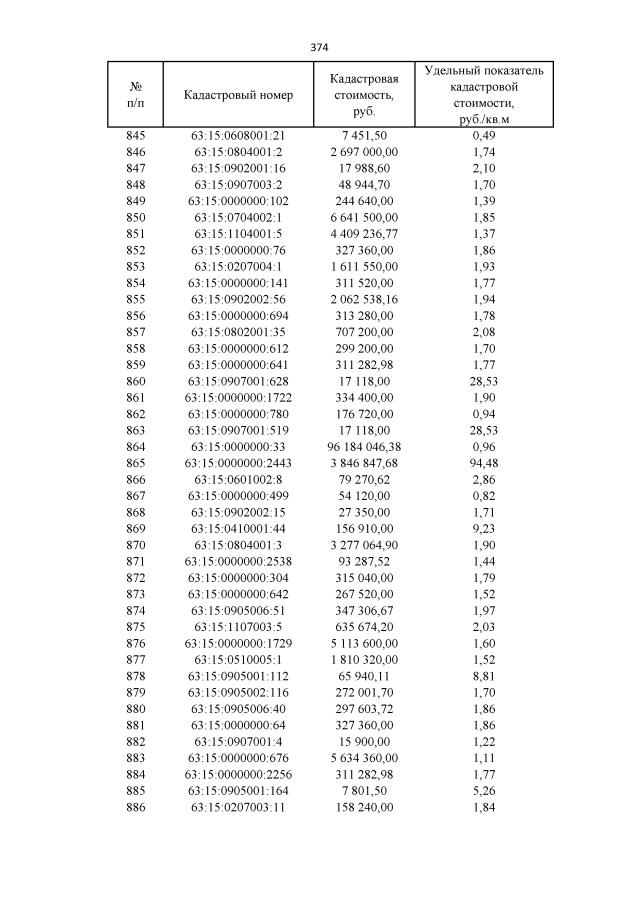 374

| № п/п | Кадастровый номер | Кадастровая стоимость, руб. | Удельный показатель кадастровой стоимости, руб./кв.м |
|---|---|---|---|
| 845 | 63:15:0608001:21 | 7 451,50 | 0,49 |
| 846 | 63:15:0804001:2 | 2 697 000,00 | 1,74 |
| 847 | 63:15:0902001:16 | 17 988,60 | 2,10 |
| 848 | 63:15:0907003:2 | 48 944,70 | 1,70 |
| 849 | 63:15:0000000:102 | 244 640,00 | 1,39 |
| 850 | 63:15:0704002:1 | 6 641 500,00 | 1,85 |
| 851 | 63:15:1104001:5 | 4 409 236,77 | 1,37 |
| 852 | 63:15:0000000:76 | 327 360,00 | 1,86 |
| 853 | 63:15:0207004:1 | 1 611 550,00 | 1,93 |
| 854 | 63:15:0000000:141 | 311 520,00 | 1,77 |
| 855 | 63:15:0902002:56 | 2 062 538,16 | 1,94 |
| 856 | 63:15:0000000:694 | 313 280,00 | 1,78 |
| 857 | 63:15:0802001:35 | 707 200,00 | 2,08 |
| 858 | 63:15:0000000:612 | 299 200,00 | 1,70 |
| 859 | 63:15:0000000:641 | 311 282,98 | 1,77 |
| 860 | 63:15:0907001:628 | 17 118,00 | 28,53 |
| 861 | 63:15:0000000:1722 | 334 400,00 | 1,90 |
| 862 | 63:15:0000000:780 | 176 720,00 | 0,94 |
| 863 | 63:15:0907001:519 | 17 118,00 | 28,53 |
| 864 | 63:15:0000000:33 | 96 184 046,38 | 0,96 |
| 865 | 63:15:0000000:2443 | 3 846 847,68 | 94,48 |
| 866 | 63:15:0601002:8 | 79 270,62 | 2,86 |
| 867 | 63:15:0000000:499 | 54 120,00 | 0,82 |
| 868 | 63:15:0902002:15 | 27 350,00 | 1,71 |
| 869 | 63:15:0410001:44 | 156 910,00 | 9,23 |
| 870 | 63:15:0804001:3 | 3 277 064,90 | 1,90 |
| 871 | 63:15:0000000:2538 | 93 287,52 | 1,44 |
| 872 | 63:15:0000000:304 | 315 040,00 | 1,79 |
| 873 | 63:15:0000000:642 | 267 520,00 | 1,52 |
| 874 | 63:15:0905006:51 | 347 306,67 | 1,97 |
| 875 | 63:15:1107003:5 | 635 674,20 | 2,03 |
| 876 | 63:15:0000000:1729 | 5 113 600,00 | 1,60 |
| 877 | 63:15:0510005:1 | 1 810 320,00 | 1,52 |
| 878 | 63:15:0905001:112 | 65 940,11 | 8,81 |
| 879 | 63:15:0905002:116 | 272 001,70 | 1,70 |
| 880 | 63:15:0905006:40 | 297 603,72 | 1,86 |
| 881 | 63:15:0000000:64 | 327 360,00 | 1,86 |
| 882 | 63:15:0907001:4 | 15 900,00 | 1,22 |
| 883 | 63:15:0000000:676 | 5 634 360,00 | 1,11 |
| 884 | 63:15:0000000:2256 | 311 282,98 | 1,77 |
| 885 | 63:15:0905001:164 | 7 801,50 | 5,26 |
| 886 | 63:15:0207003:11 | 158 240,00 | 1,84 |